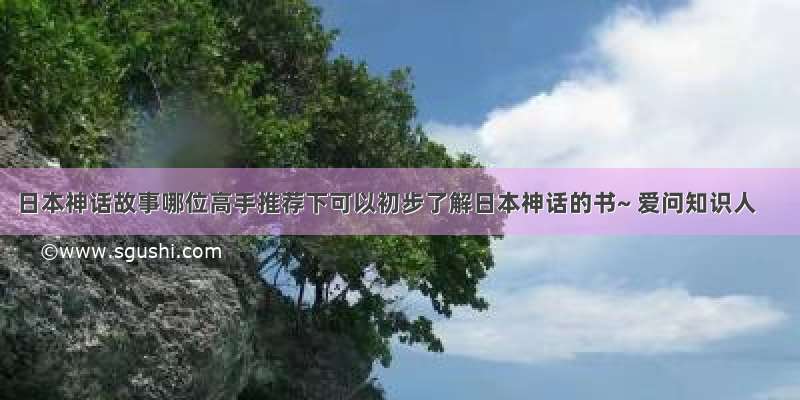 日本神话故事哪位高手推荐下可以初步了解日本神话的书~ 爱问知识人

©www.sgushi.com